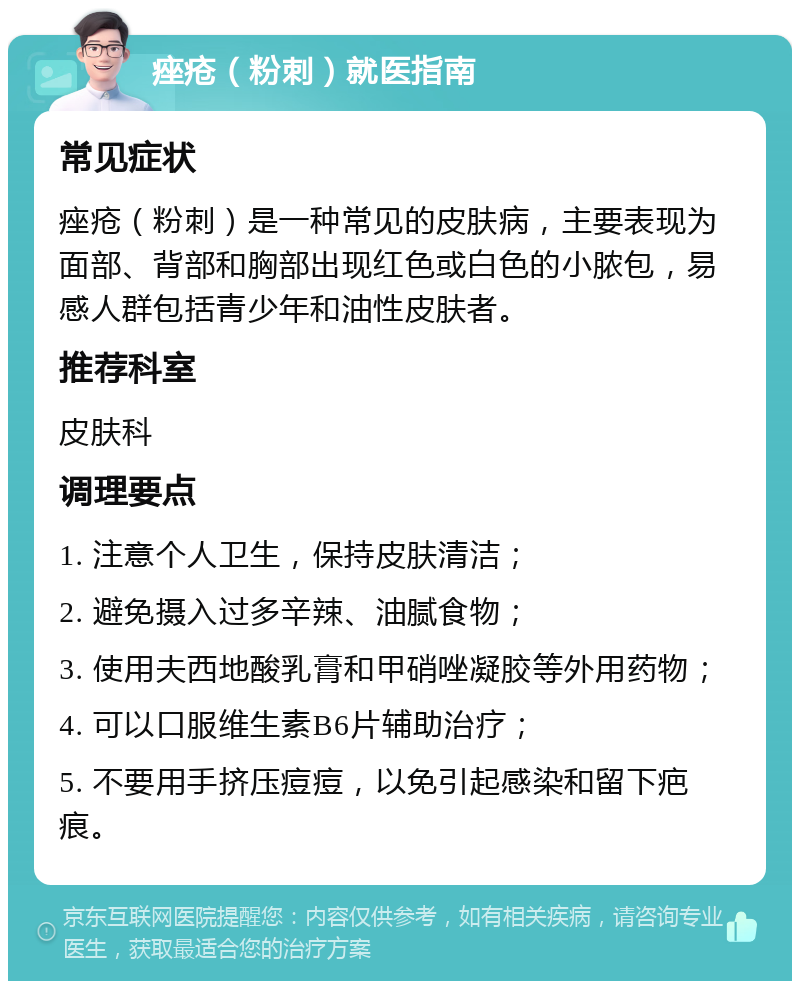 痤疮（粉刺）就医指南

常见症状

痤疮（粉刺）是一种常见的皮肤病，主要表现为面部、背部和胸部出现红色或白色的小脓包，易感人群包括青少年和油性皮肤者。

推荐科室

皮肤科

调理要点

1. 注意个人卫生，保持皮肤清洁；

2. 避免摄入过多辛辣、油腻食物；

3. 使用夫西地酸乳膏和甲硝唑凝胶等外用药物；

4. 可以口服维生素B6片辅助治疗；

5. 不要用手挤压痘痘，以免引起感染和留下疤痕。

京东互联网医院提醒您：内容仅供参考，如有相关疾病，请咨询专业医生，获取最适合您的治疗方案